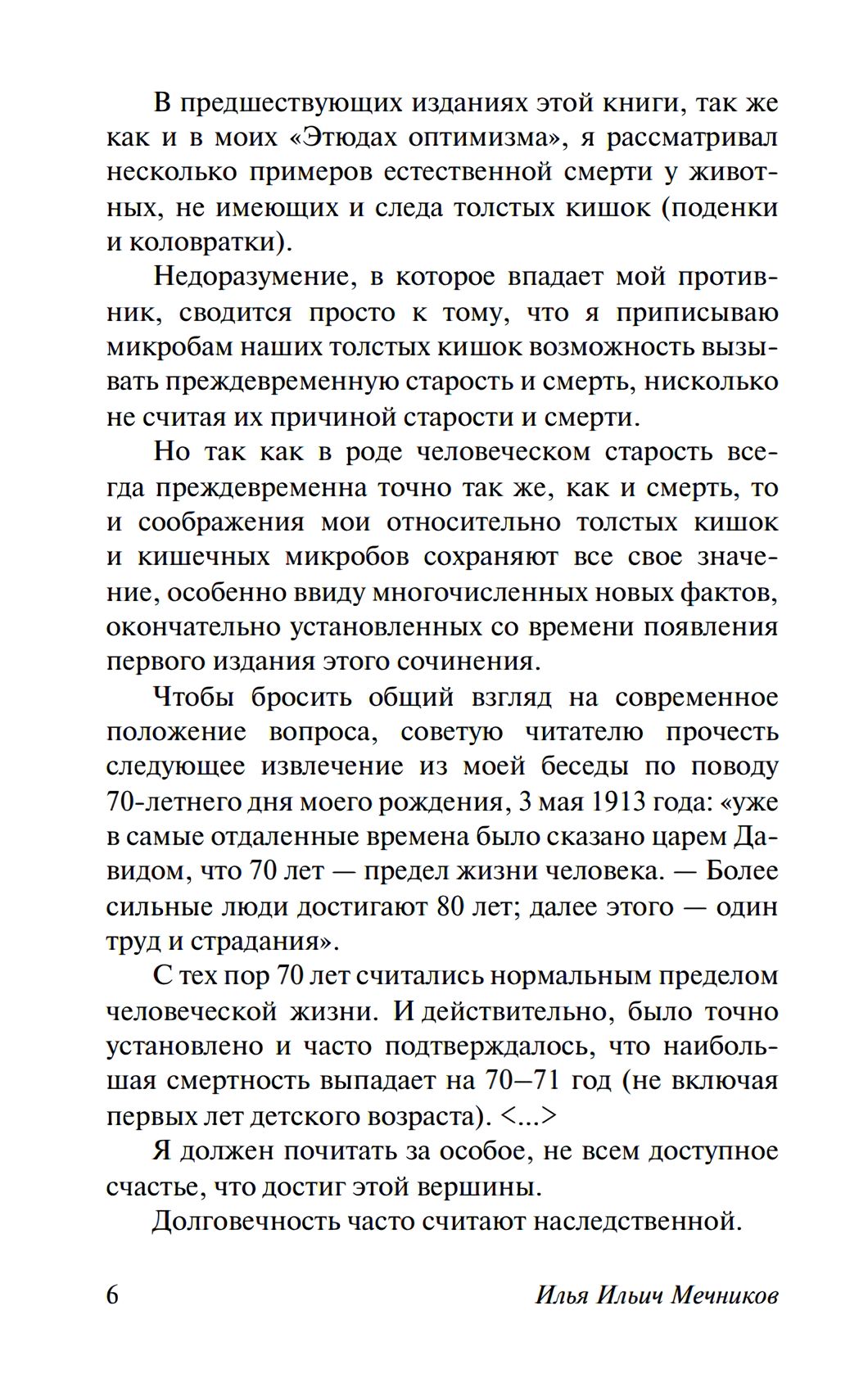 В предшествующих изданиях этой книги, так же как и в моих «Этюдах оптимизма», я рассматривал несколько примеров естественной смерти у животных, не имеющих и следа толстых кишок (поденки и коловратки).

Недоразумение, в которое впадает мой противник, сводится просто к тому, что я приписываю микробам наших толстых кишок возможность вызывать преждевременную старость и смерть, нисколько не считая их причиной старости и смерти.

Но так как в роде человеческом старость всегда преждевременна точно так же, как и смерть, то и соображения мои относительно толстых кишок и кишечных микробов сохраняют все свое значение, особенно ввиду многочисленных новых фактов, окончательно установленных со времени появления первого издания этого сочинения.

Чтобы бросить общий взгляд на современное положение вопроса, советую читателю прочесть следующее извлечение из моей беседы по поводу 70-летнего дня моего рождения, 3 мая 1913 года: «уже в самые отдаленные времена было сказано царем Давидом, что 70 лет — предел жизни человека. — Более сильные люди достигают 80 лет; далее этого — один труд и страдания».

С тех пор 70 лет считались нормальным пределом человеческой жизни. И действительно, было точно установлено и часто подтверждалось, что наибольшая смертность выпадает на 70–71 год (не включая первых лет детского возраста). <...>

Я должен почитать за особое, не всем доступное счастье, что достиг этой вершины.

Долговечность часто считают наследственной.

6 Илья Ильич Мечников